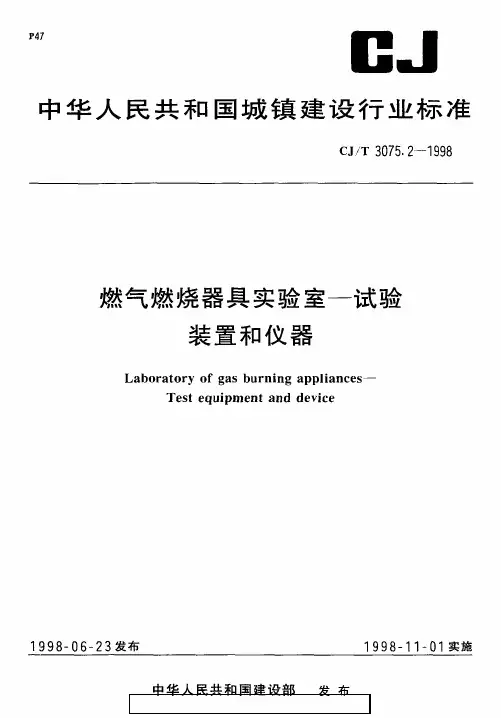 P47

CJ

中华人民共和国城镇建设行业标准

CJ/T 3075.2—1998

燃气燃烧器具实验室—试验装置和仪器

Laboratory of gas burning appliances—Test equipment and device

1998-06-23发布

1998-11-01实施

中华人民共和国建设部　发布